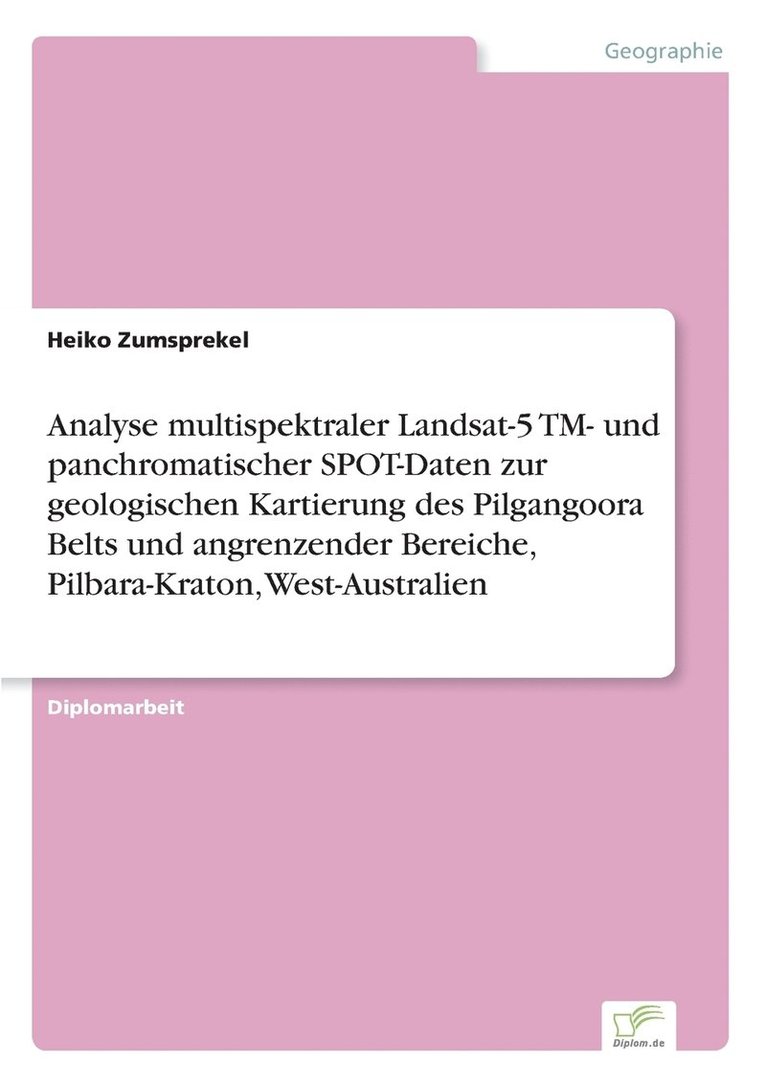 Geographie

Heiko Zumsprekel

Analyse multispektraler Landsat-5 TM- und panchromatischer SPOT-Daten zur geologischen Kartierung des Pilgangoora Belts und angrenzender Bereiche, Pilbara-Kraton, West-Australien

Diplomarbeit

Diplom.de